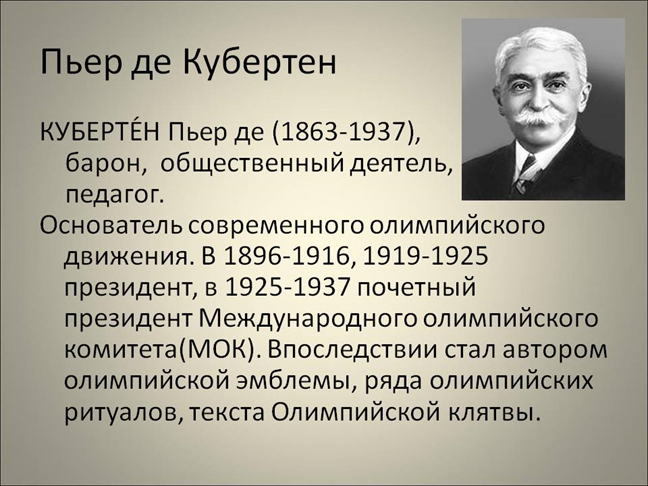 Пьер де Кубертен

КУБЕРТЕ́Н Пьер де (1863-1937), барон, общественный деятель, педагог.

Основатель современного олимпийского движения. В 1896-1916, 1919-1925 президент, в 1925-1937 почетный президент Международного олимпийского комитета(МОК). Впоследствии стал автором олимпийской эмблемы, ряда олимпийских ритуалов, текста Олимпийской клятвы.